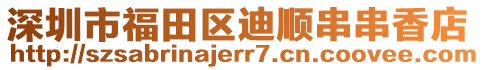 深圳市福田区迪顺串串香店
http://szsabrinajerr7.cn.coovee.com